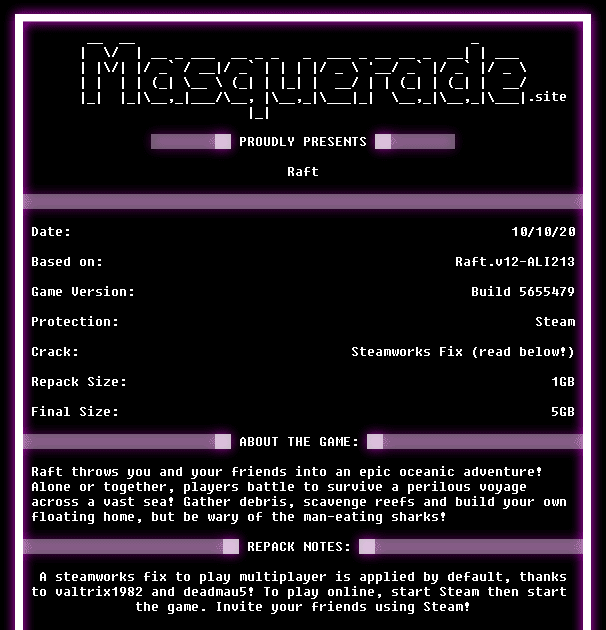 Masquerade.site

PROUDLY PRESENTS

Raft

Date: 10/10/20

Based on: Raft.v12-ALI213

Game Version: Build 5655479

Protection: Steam

Crack: Steamworks Fix (read below!)

Repack Size: 1GB

Final Size: 5GB

ABOUT THE GAME:

Raft throws you and your friends into an epic oceanic adventure! Alone or together, players battle to survive a perilous voyage across a vast sea! Gather debris, scavenge reefs and build your own floating home, but be wary of the man-eating sharks!

REPACK NOTES:

A steamworks fix to play multiplayer is applied by default, thanks to valtrix1982 and deadmau5! To play online, start Steam then start the game. Invite your friends using Steam!